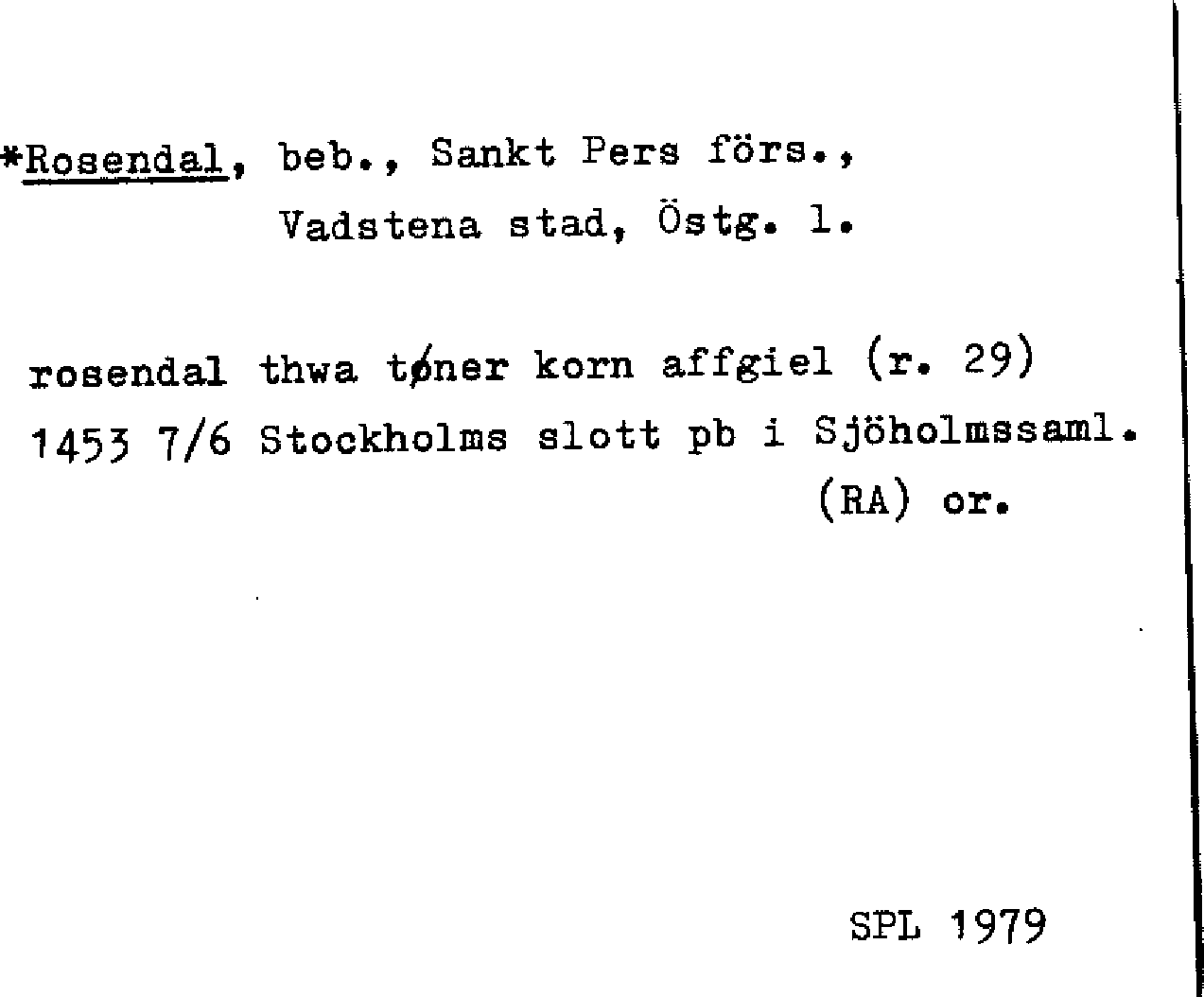 *Rosendal, beb., Sankt Pers förs., Vadstena stad, Östg. l.

rosendal thwa tøner korn affgiel (r. 29) 1453 7/6 Stockholms slott pb i Sjöholmssaml. (RA) or.

SPL 1979